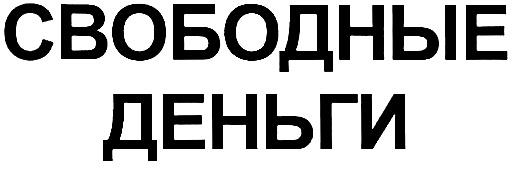 СВОБОДНЫЕ
ДЕНЬГИ